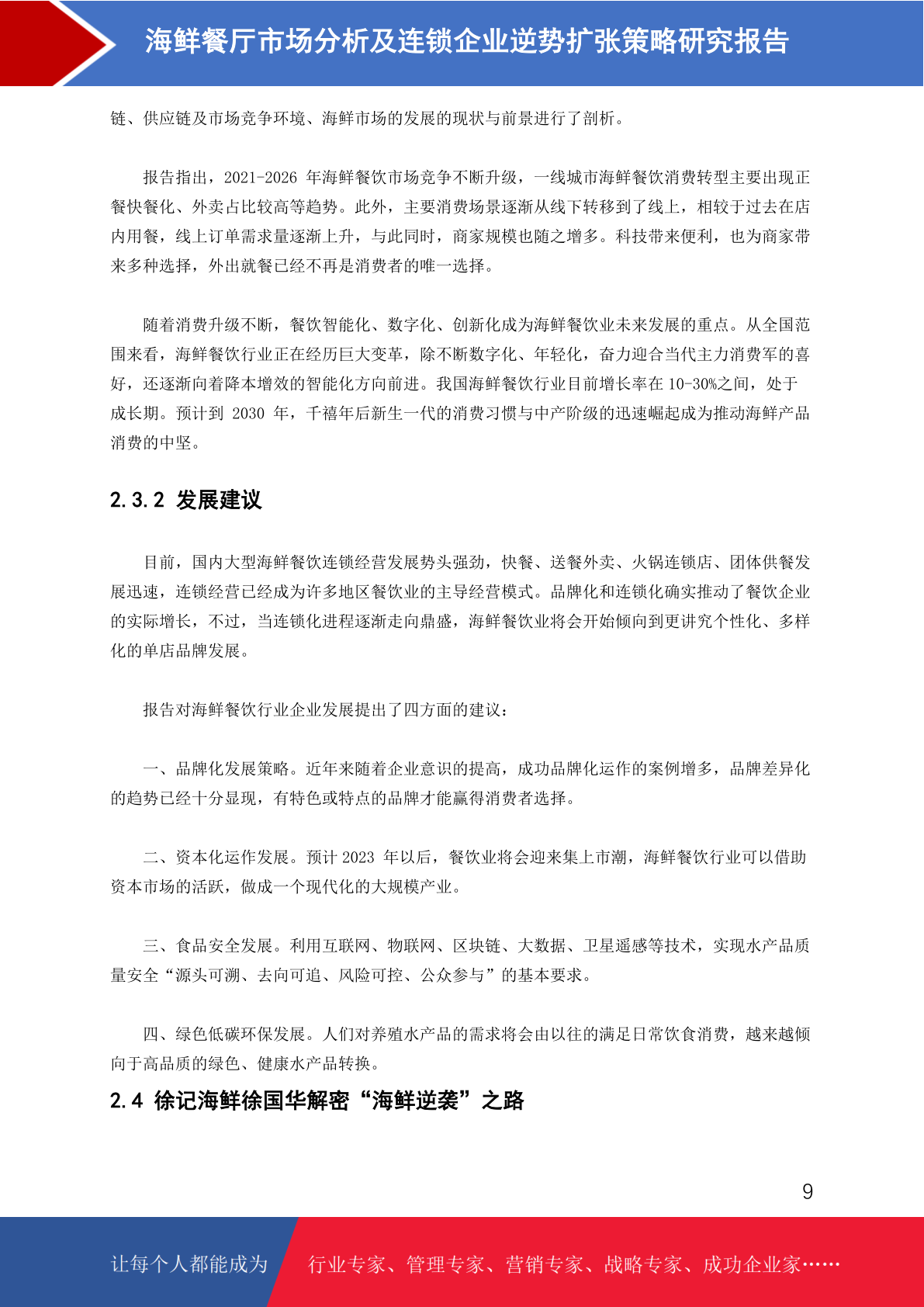 海鲜餐厅市场分析及连锁企业逆势扩张策略研究报告

链、供应链及市场竞争环境、海鲜市场的发展的现状与前景进行了剖析。

报告指出，2021-2026 年海鲜餐饮市场竞争不断升级，一线城市海鲜餐饮消费转型主要出现正餐快餐化、外卖占比较高等趋势。此外，主要消费场景逐渐从线下转移到了线上，相较于过去在店内用餐，线上订单需求量逐渐上升，与此同时，商家规模也随之增多。科技带来便利，也为商家带来多种选择，外出就餐已经不再是消费者的唯一选择。

随着消费升级不断，餐饮智能化、数字化、创新化成为海鲜餐饮业未来发展的重点。从全国范围来看，海鲜餐饮行业正在经历巨大变革，除不断数字化、年轻化，奋力迎合当代主力消费军的喜好，还逐渐向着降本增效的智能化方向前进。我国海鲜餐饮行业目前增长率在 10-30%之间，处于成长期。预计到 2030 年，千禧年后新生一代的消费习惯与中产阶级的迅速崛起成为推动海鲜产品消费的中坚。

2.3.2 发展建议

目前，国内大型海鲜餐饮连锁经营发展势头强劲，快餐、送餐外卖、火锅连锁店、团体供餐发展迅速，连锁经营已经成为许多地区餐饮业的主导经营模式。品牌化和连锁化确实推动了餐饮企业的实际增长，不过，当连锁化进程逐渐走向鼎盛，海鲜餐饮业将会开始倾向到更讲究个性化、多样化的单店品牌发展。

报告对海鲜餐饮行业企业发展提出了四方面的建议：

一、品牌化发展策略。近年来随着企业意识的提高，成功品牌化运作的案例增多，品牌差异化的趋势已经十分显现，有特色或特点的品牌才能赢得消费者选择。

二、资本化运作发展。预计 2023 年以后，餐饮业将会迎来集上市潮，海鲜餐饮行业可以借助资本市场的活跃，做成一个现代化的大规模产业。

三、食品安全发展。利用互联网、物联网、区块链、大数据、卫星遥感等技术，实现水产品质量安全“源头可溯、去向可追、风险可控、公众参与”的基本要求。

四、绿色低碳环保发展。人们对养殖水产品的需求将会由以往的满足日常饮食消费，越来越倾向于高品质的绿色、健康水产品转换。

2.4 徐记海鲜徐国华解密“海鲜逆袭”之路

9

让每个人都能成为 行业专家、管理专家、营销专家、战略专家、成功企业家……